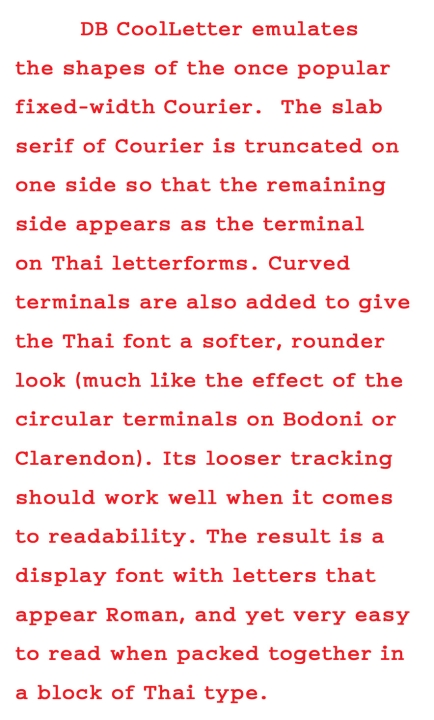 DB CoolLetter emulates the shapes of the once popular fixed-width Courier.  The slab serif of Courier is truncated on one side so that the remaining side appears as the terminal on Thai letterforms. Curved terminals are also added to give the Thai font a softer, rounder look (much like the effect of the circular terminals on Bodoni or Clarendon). Its looser tracking should work well when it comes to readability. The result is a display font with letters that appear Roman, and yet very easy to read when packed together in a block of Thai type.